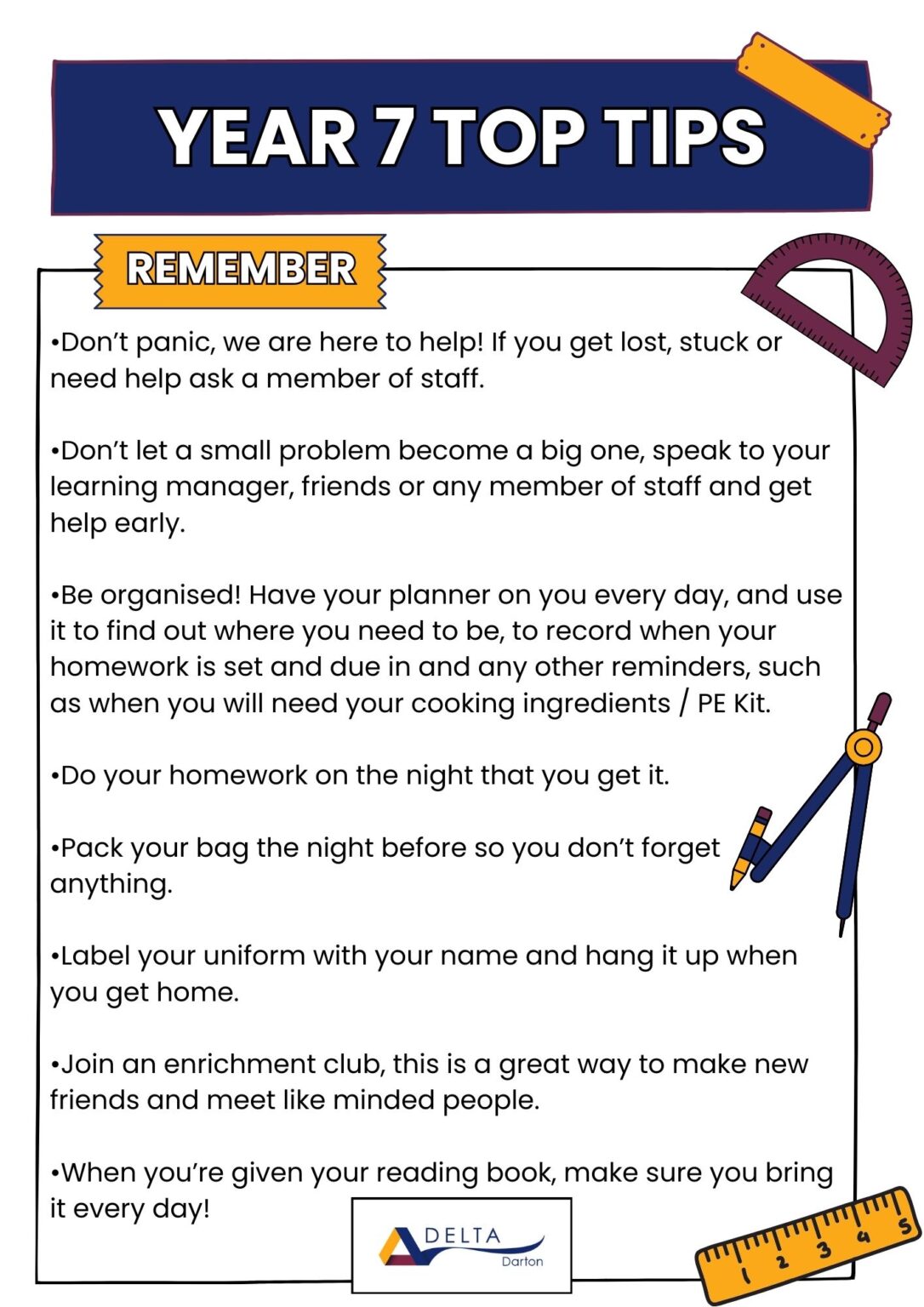 YEAR 7 TOP TIPS

REMEMBER

•Don't panic, we are here to help! If you get lost, stuck or need help ask a member of staff.

•Don't let a small problem become a big one, speak to your learning manager, friends or any member of staff and get help early.

•Be organised! Have your planner on you every day, and use it to find out where you need to be, to record when your homework is set and due in and any other reminders, such as when you will need your cooking ingredients / PE Kit.

•Do your homework on the night that you get it.

•Pack your bag the night before so you don't forget anything.

•Label your uniform with your name and hang it up when you get home.

•Join an enrichment club, this is a great way to make new friends and meet like minded people.

•When you're given your reading book, make sure you bring it every day!

DELTA
Darton

1 2 3 4 5